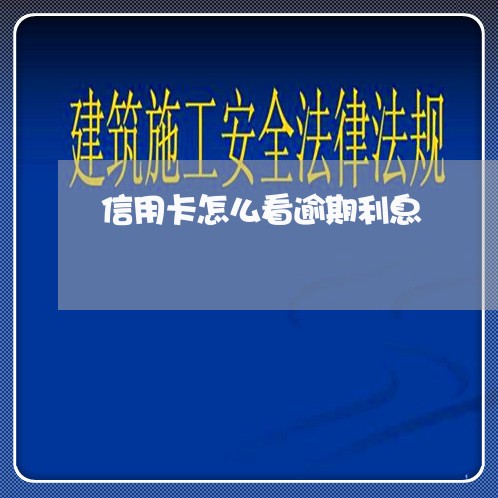 建筑施工安全法律法规

信用卡怎么看逾期利息